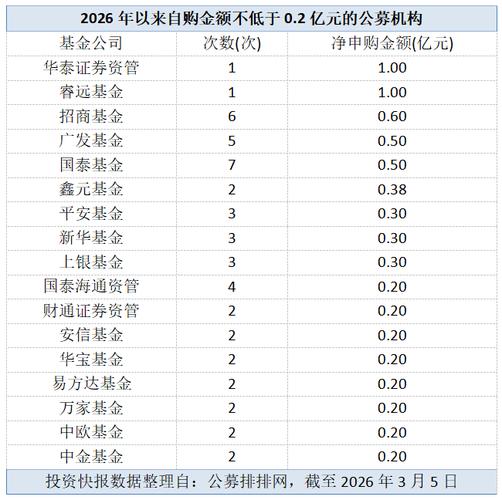 2026年以来自购金额不低于0.2亿元的公募机构

| 基金公司 | 次数(次) | 净申购金额(亿元) |
|---|---|---|
| 华泰证券资管 | 1 | 1.00 |
| 睿远基金 | 1 | 1.00 |
| 招商基金 | 6 | 0.60 |
| 广发基金 | 5 | 0.50 |
| 国泰基金 | 7 | 0.50 |
| 鑫元基金 | 2 | 0.38 |
| 平安基金 | 3 | 0.30 |
| 新华基金 | 3 | 0.30 |
| 上银基金 | 3 | 0.30 |
| 国泰海通资管 | 4 | 0.20 |
| 财通证券资管 | 2 | 0.20 |
| 安信基金 | 2 | 0.20 |
| 华宝基金 | 2 | 0.20 |
| 易方达基金 | 2 | 0.20 |
| 万家基金 | 2 | 0.20 |
| 中欧基金 | 2 | 0.20 |
| 中金基金 | 2 | 0.20 |

投资快报数据整理自：公募排排网，截至2026年3月5日